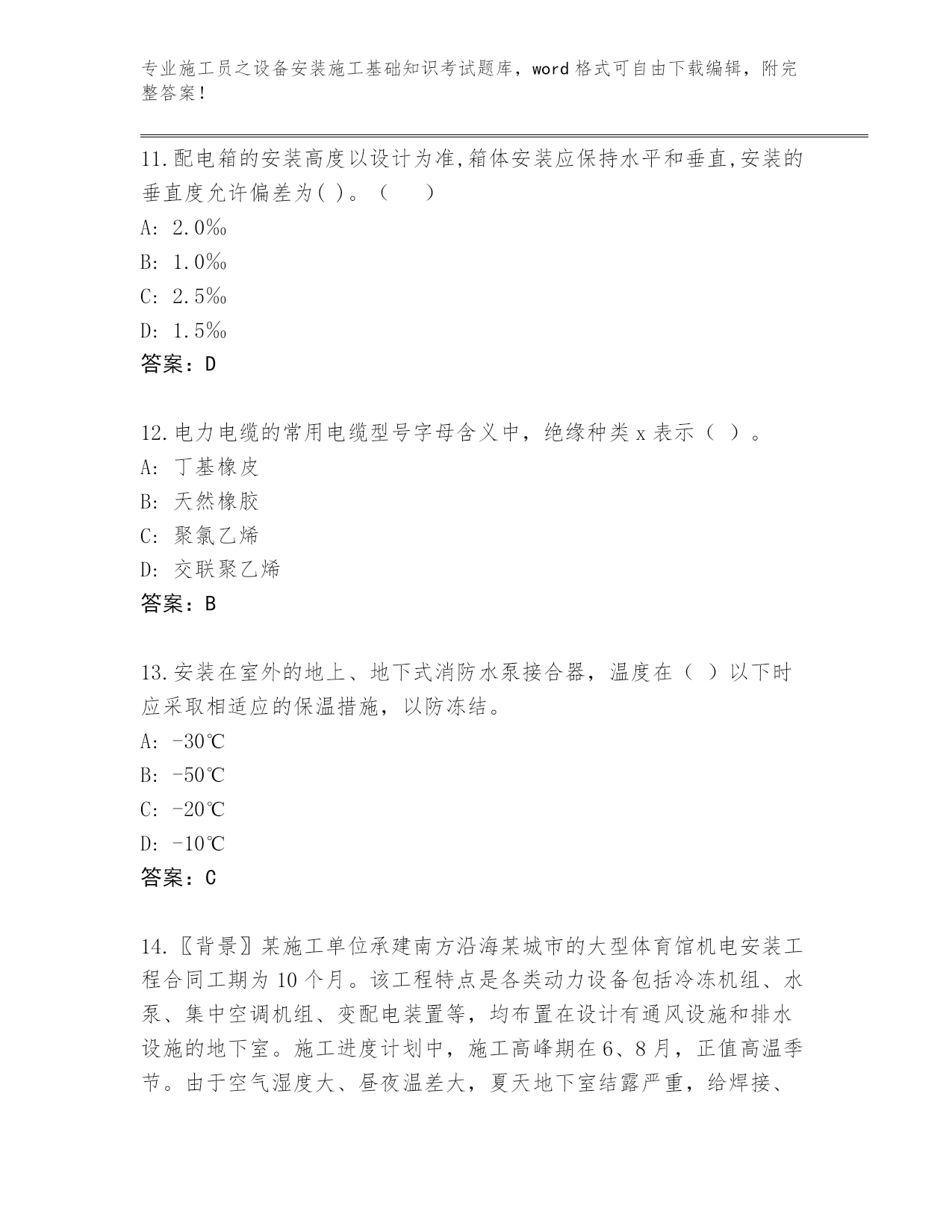 专业施工员之设备安装施工基础知识考试题库，word 格式可自由下载编辑，附完整答案！

11.配电箱的安装高度以设计为准,箱体安装应保持水平和垂直,安装的垂直度允许偏差为( )。（　　）
A: 2.0‰
B: 1.0‰
C: 2.5‰
D: 1.5‰
答案：D

12.电力电缆的常用电缆型号字母含义中，绝缘种类 x 表示（ ）。
A: 丁基橡皮
B: 天然橡胶
C: 聚氯乙烯
D: 交联聚乙烯
答案：B

13.安装在室外的地上、地下式消防水泵接合器，温度在（ ）以下时应采取相适应的保温措施，以防冻结。
A: -30℃
B: -50℃
C: -20℃
D: -10℃
答案：C

14.〖背景〗某施工单位承建南方沿海某城市的大型体育馆机电安装工程合同工期为 10 个月。该工程特点是各类动力设备包括冷冻机组、水泵、集中空调机组、变配电装置等，均布置在设计有通风设施和排水设施的地下室。施工进度计划中，施工高峰期在 6、8 月，正值高温季节。由于空气湿度大、昼夜温差大，夏天地下室结露严重，给焊接、